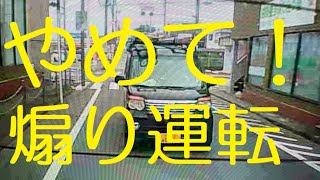 やめて！
煽り運転